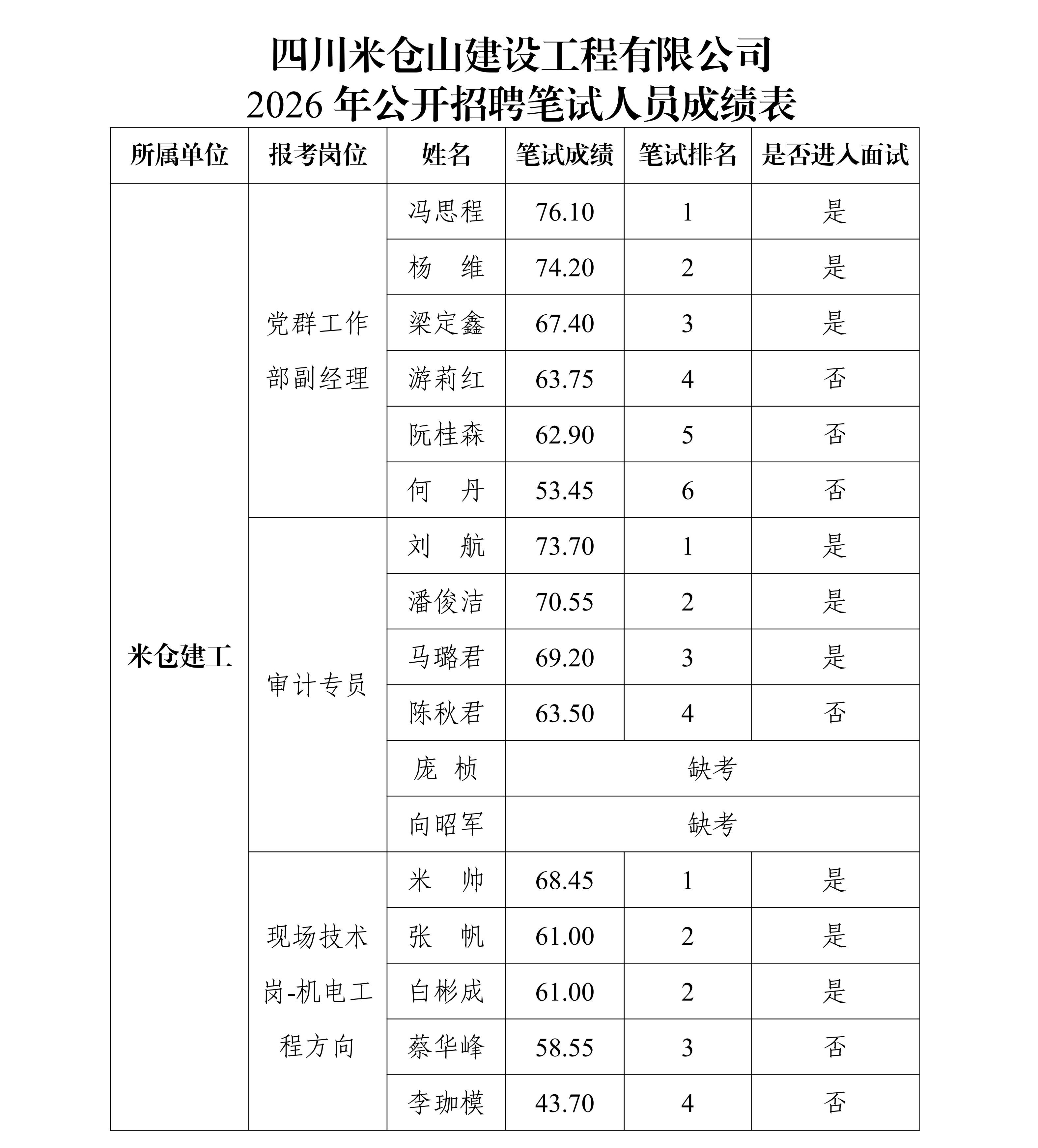 四川米仓山建设工程有限公司
2026 年公开招聘笔试人员成绩表

| 所属单位 | 报考岗位 | 姓名 | 笔试成绩 | 笔试排名 | 是否进入面试 |
|---|---|---|---|---|---|
| 米仓建工 | 党群工作部副经理 | 冯思程 | 76.10 | 1 | 是 |
| | | 杨　维 | 74.20 | 2 | 是 |
| | | 梁定鑫 | 67.40 | 3 | 是 |
| | | 游莉红 | 63.75 | 4 | 否 |
| | | 阮桂森 | 62.90 | 5 | 否 |
| | | 何　丹 | 53.45 | 6 | 否 |
| | 审计专员 | 刘　航 | 73.70 | 1 | 是 |
| | | 潘俊洁 | 70.55 | 2 | 是 |
| | | 马璐君 | 69.20 | 3 | 是 |
| | | 陈秋君 | 63.50 | 4 | 否 |
| | | 庞　桢 | 缺考 | | |
| | | 向昭军 | 缺考 | | |
| | 现场技术岗-机电工程方向 | 米　帅 | 68.45 | 1 | 是 |
| | | 张　帆 | 61.00 | 2 | 是 |
| | | 白彬成 | 61.00 | 2 | 是 |
| | | 蔡华峰 | 58.55 | 3 | 否 |
| | | 李珈模 | 43.70 | 4 | 否 |